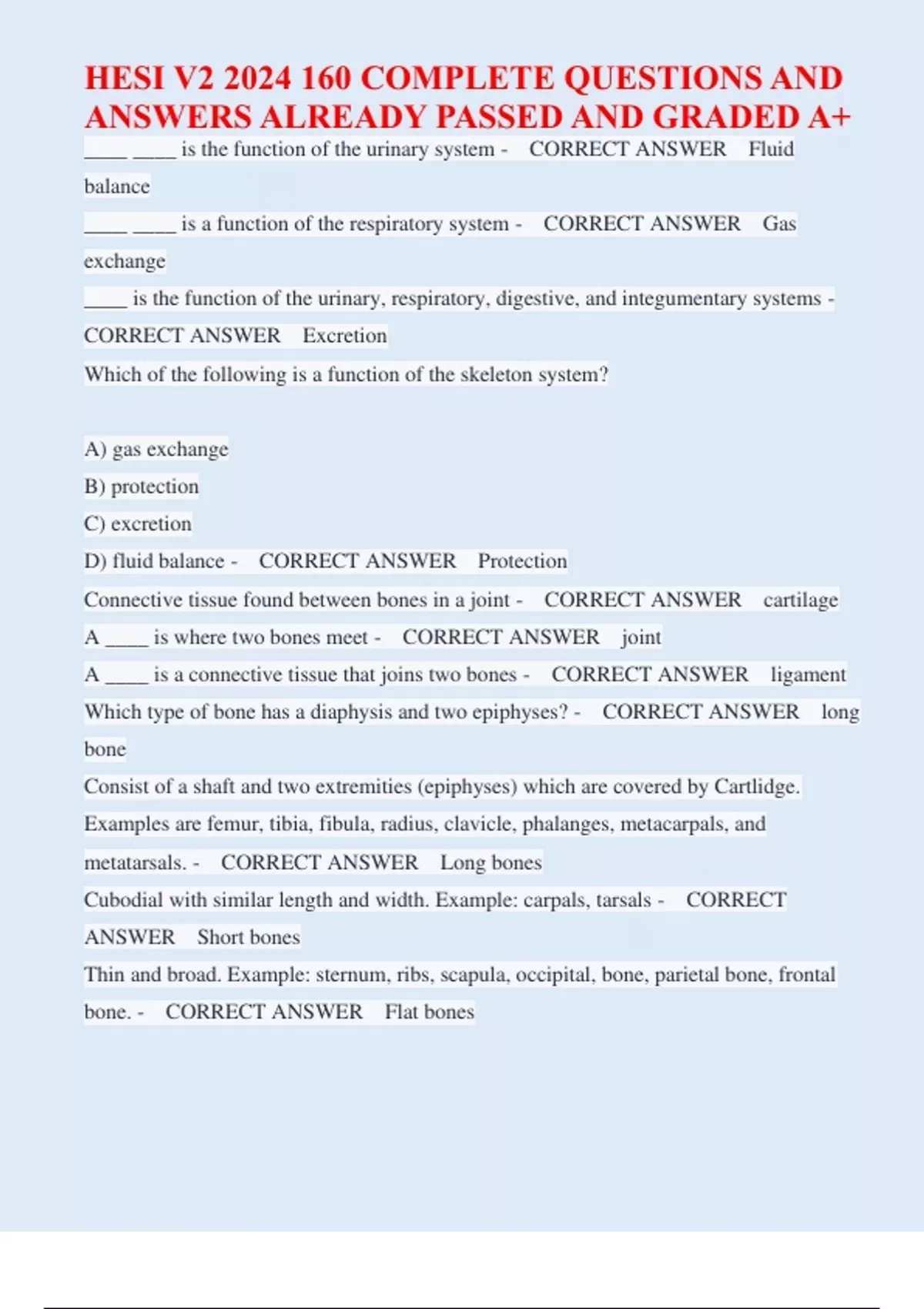 HESI V2 2024 160 COMPLETE QUESTIONS AND ANSWERS ALREADY PASSED AND GRADED A+

____ ____ is the function of the urinary system - CORRECT ANSWER Fluid balance

____ ____ is a function of the respiratory system - CORRECT ANSWER Gas exchange

____ is the function of the urinary, respiratory, digestive, and integumentary systems - CORRECT ANSWER Excretion

Which of the following is a function of the skeleton system?

A) gas exchange
B) protection
C) excretion
D) fluid balance - CORRECT ANSWER Protection

Connective tissue found between bones in a joint - CORRECT ANSWER cartilage

A ____ is where two bones meet - CORRECT ANSWER joint

A ____ is a connective tissue that joins two bones - CORRECT ANSWER ligament

Which type of bone has a diaphysis and two epiphyses? - CORRECT ANSWER long bone

Consist of a shaft and two extremities (epiphyses) which are covered by Cartlidge. Examples are femur, tibia, fibula, radius, clavicle, phalanges, metacarpals, and metatarsals. - CORRECT ANSWER Long bones

Cubodial with similar length and width. Example: carpals, tarsals - CORRECT ANSWER Short bones

Thin and broad. Example: sternum, ribs, scapula, occipital, bone, parietal bone, frontal bone. - CORRECT ANSWER Flat bones